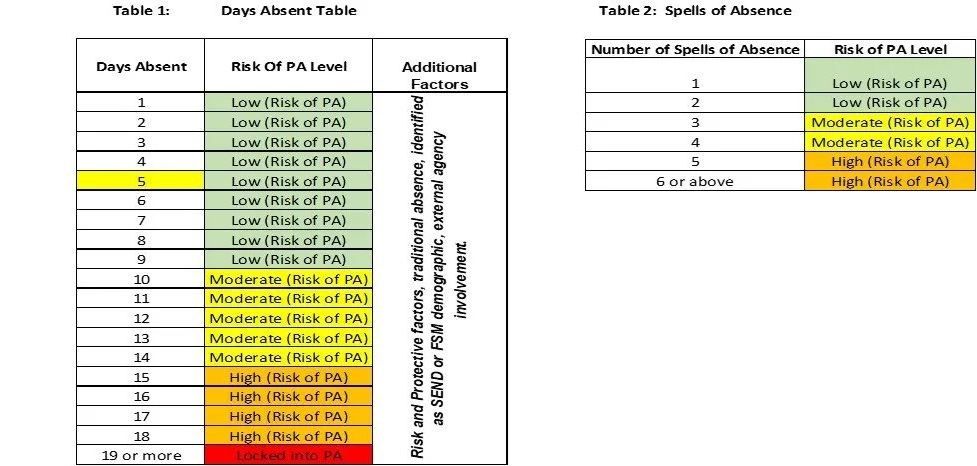 Table 1: Days Absent Table

| Days Absent | Risk Of PA Level | Additional Factors |
|---|---|---|
| 1 | Low (Risk of PA) | Risk and Protective factors, traditional absence, identified as SEND or FSM demographic, external agency involvement. |
| 2 | Low (Risk of PA) | |
| 3 | Low (Risk of PA) | |
| 4 | Low (Risk of PA) | |
| 5 | Low (Risk of PA) | |
| 6 | Low (Risk of PA) | |
| 7 | Low (Risk of PA) | |
| 8 | Low (Risk of PA) | |
| 9 | Low (Risk of PA) | |
| 10 | Moderate (Risk of PA) | |
| 11 | Moderate (Risk of PA) | |
| 12 | Moderate (Risk of PA) | |
| 13 | Moderate (Risk of PA) | |
| 14 | Moderate (Risk of PA) | |
| 15 | High (Risk of PA) | |
| 16 | High (Risk of PA) | |
| 17 | High (Risk of PA) | |
| 18 | High (Risk of PA) | |
| 19 or more | Locked into PA | |

Table 2: Spells of Absence

| Number of Spells of Absence | Risk of PA Level |
|---|---|
| 1 | Low (Risk of PA) |
| 2 | Low (Risk of PA) |
| 3 | Moderate (Risk of PA) |
| 4 | Moderate (Risk of PA) |
| 5 | High (Risk of PA) |
| 6 or above | High (Risk of PA) |